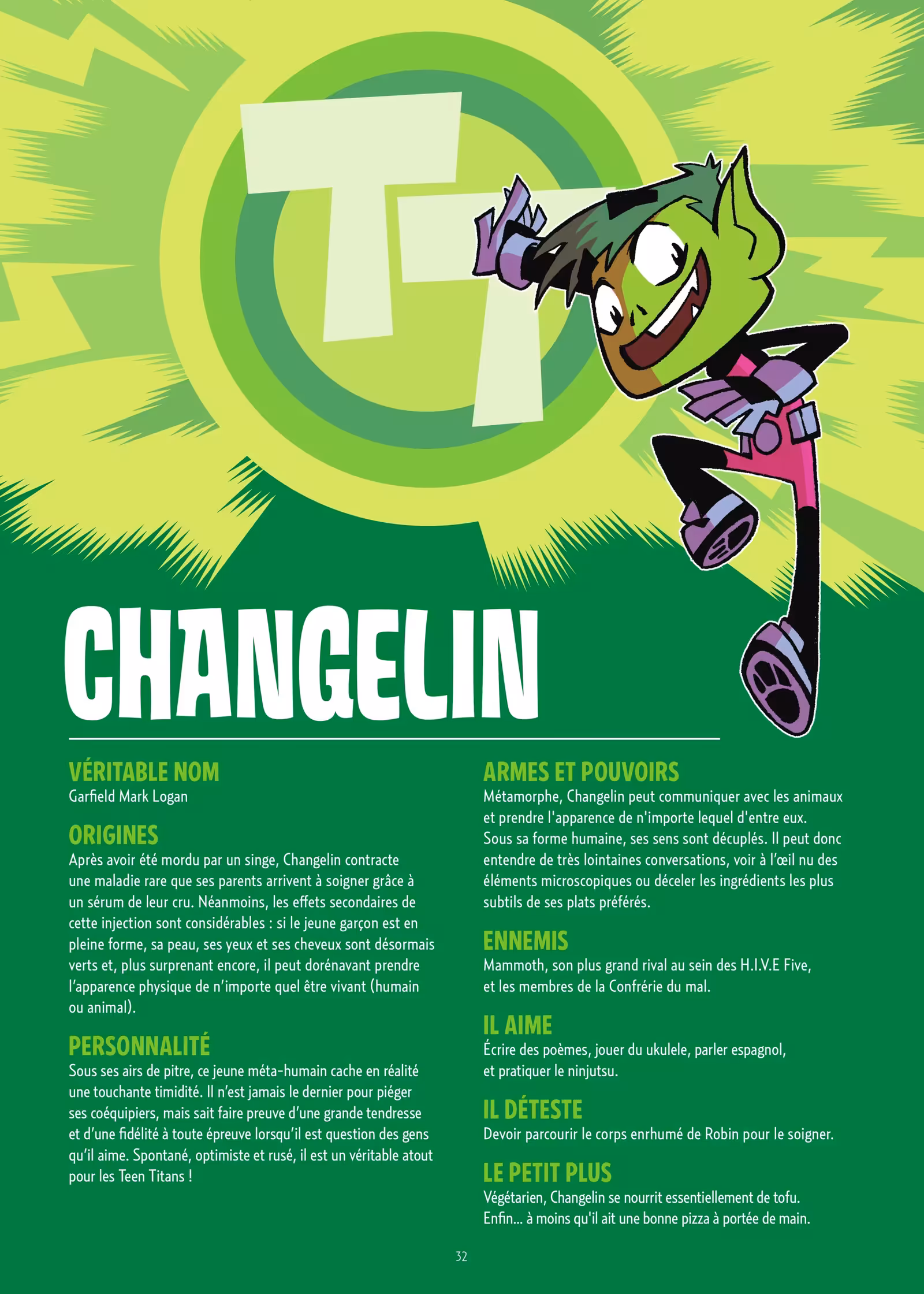 TT

CHANGELIN

VÉRITABLE NOM
Garfield Mark Logan

ORIGINES
Après avoir été mordu par un singe, Changelin contracte une maladie rare que ses parents arrivent à soigner grâce à un sérum de leur cru. Néanmoins, les effets secondaires de cette injection sont considérables : si le jeune garçon est en pleine forme, sa peau, ses yeux et ses cheveux sont désormais verts et, plus surprenant encore, il peut dorénavant prendre l'apparence physique de n'importe quel être vivant (humain ou animal).

PERSONNALITÉ
Sous ses airs de pitre, ce jeune méta-humain cache en réalité une touchante timidité. Il n'est jamais le dernier pour piéger ses coéquipiers, mais sait faire preuve d'une grande tendresse et d'une fidélité à toute épreuve lorsqu'il est question des gens qu'il aime. Spontané, optimiste et rusé, il est un véritable atout pour les Teen Titans !

ARMES ET POUVOIRS
Métamorphe, Changelin peut communiquer avec les animaux et prendre l'apparence de n'importe lequel d'entre eux. Sous sa forme humaine, ses sens sont décuplés. Il peut donc entendre de très lointaines conversations, voir à l'œil nu des éléments microscopiques ou déceler les ingrédients les plus subtils de ses plats préférés.

ENNEMIS
Mammoth, son plus grand rival au sein des H.I.V.E Five, et les membres de la Confrérie du mal.

IL AIME
Écrire des poèmes, jouer du ukulele, parler espagnol, et pratiquer le ninjutsu.

IL DÉTESTE
Devoir parcourir le corps enrhumé de Robin pour le soigner.

LE PETIT PLUS
Végétarien, Changelin se nourrit essentiellement de tofu. Enfin... à moins qu'il ait une bonne pizza à portée de main.

32